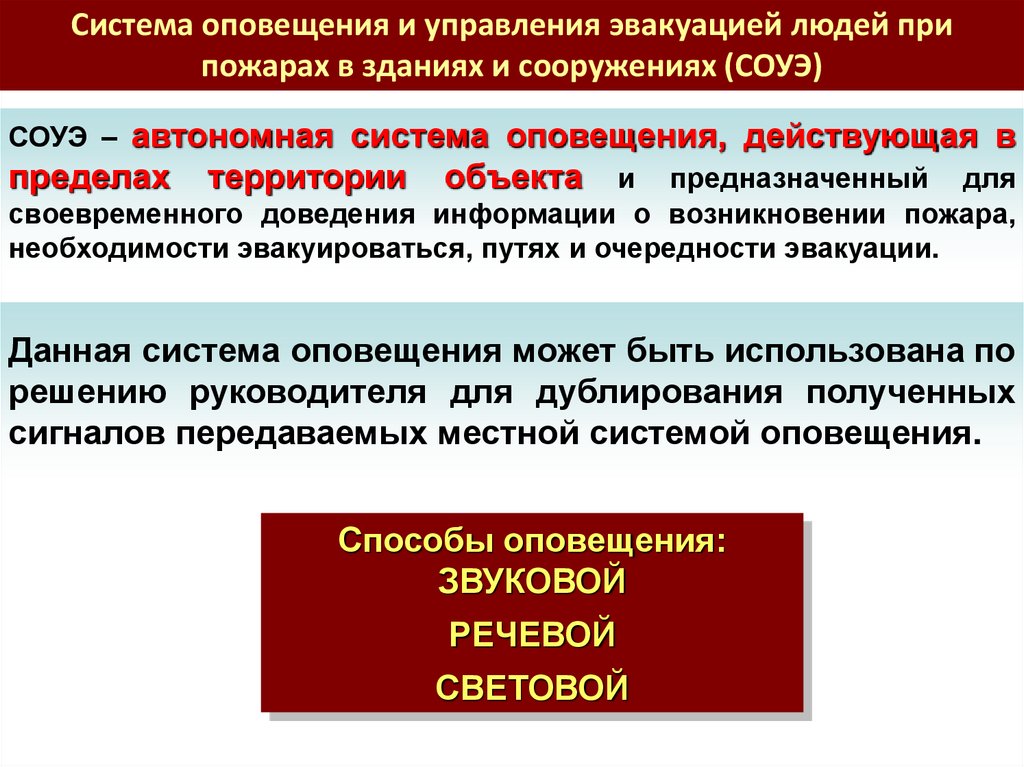 Система оповещения и управления эвакуацией людей при пожарах в зданиях и сооружениях (СОУЭ)

СОУЭ – автономная система оповещения, действующая в пределах территории объекта и предназначенный для своевременного доведения информации о возникновении пожара, необходимости эвакуироваться, путях и очередности эвакуации.

Данная система оповещения может быть использована по решению руководителя для дублирования полученных сигналов передаваемых местной системой оповещения.

Способы оповещения:
ЗВУКОВОЙ
РЕЧЕВОЙ
СВЕТОВОЙ